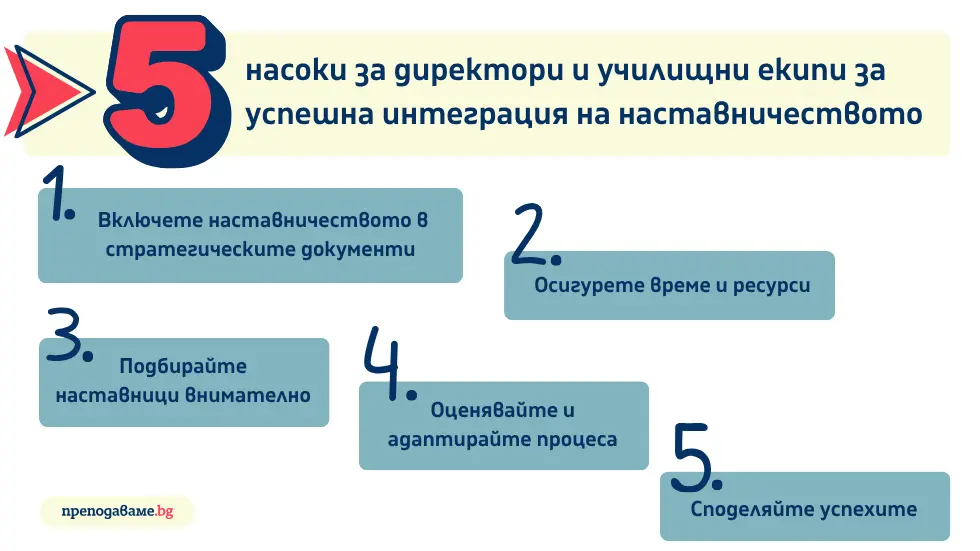 5 насоки за директори и училищни екипи за успешна интеграция на наставничеството

1. Включете наставничеството в стратегическите документи

2. Осигурете време и ресурси

3. Подбирайте наставници внимателно

4. Оценявайте и адаптирайте процеса

5. Споделяйте успехите

преподаваме.bg